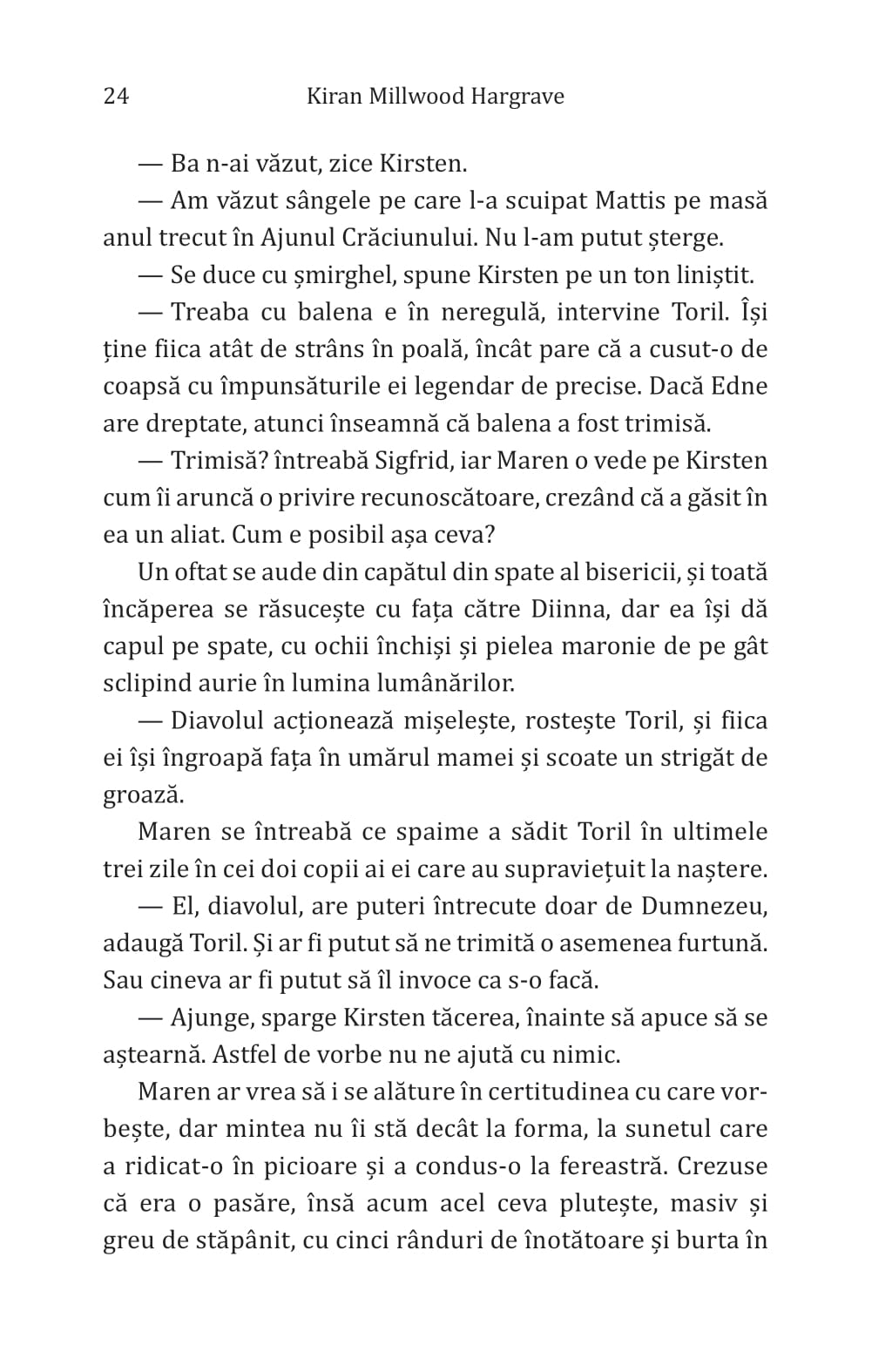 24 Kiran Millwood Hargrave

— Ba n-ai văzut, zice Kirsten.

— Am văzut sângele pe care l-a scuipat Mattis pe masă anul trecut în Ajunul Crăciunului. Nu l-am putut șterge.

— Se duce cu șmirghel, spune Kirsten pe un ton liniștit.

— Treaba cu balena e în neregulă, intervine Toril. Își ține fiica atât de strâns în poală, încât pare că a cusut-o de coapsă cu împunsăturile ei legendar de precise. Dacă Edne are dreptate, atunci înseamnă că balena a fost trimisă.

— Trimisă? întreabă Sigfrid, iar Maren o vede pe Kirsten cum îi aruncă o privire recunoscătoare, crezând că a găsit în ea un aliat. Cum e posibil așa ceva?

Un oftat se aude din capătul din spate al bisericii, și toată încăperea se răsucește cu fața către Diinna, dar ea își dă capul pe spate, cu ochii închiși și pielea maronie de pe gât sclipind aurie în lumina lumânărilor.

— Diavolul acționează mișelește, rostește Toril, și fiica ei își îngroapă fața în umărul mamei și scoate un strigăt de groază.

Maren se întreabă ce spaime a sădit Toril în ultimele trei zile în cei doi copii ai ei care au supraviețuit la naștere.

— El, diavolul, are puteri întrecute doar de Dumnezeu, adaugă Toril. Și ar fi putut să ne trimită o asemenea furtună. Sau cineva ar fi putut să îl invoce ca s-o facă.

— Ajunge, sparge Kirsten tăcerea, înainte să apuce să se aștearnă. Astfel de vorbe nu ne ajută cu nimic.

Maren ar vrea să i se alăture în certitudinea cu care vorbește, dar mintea nu îi stă decât la forma, la sunetul care a ridicat-o în picioare și a condus-o la fereastră. Crezuse că era o pasăre, însă acum acel ceva plutește, masiv și greu de stăpânit, cu cinci rânduri de înotătoare și burta în